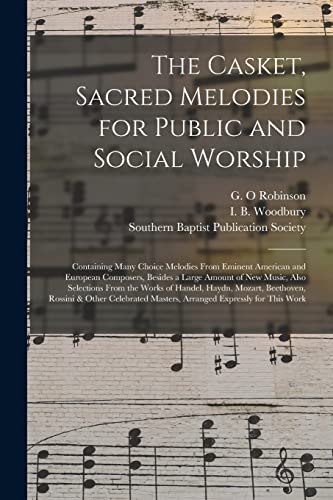 The Casket, Sacred Melodies for Public and Social Worship

G. O Robinson
I. B. Woodbury
Southern Baptist Publication Society

Containing Many Choice Melodies From Eminent American and European Composers, Besides a Large Amount of New Music, Also Selections From the Works of Handel, Haydn, Mozart, Beethoven, Rossini & Other Celebrated Masters, Arranged Expressly for This Work